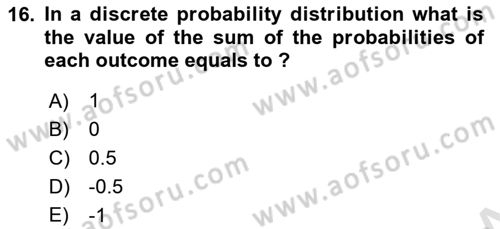 16. In a discrete probability distribution what is the value of the sum of the probabilities of each outcome equals to ?

A) 1
B) 0
C) 0.5
D) -0.5
E) -1

www.aofsoru.com www.aofsoru.com www.aofsoru.com www.aofsoru.com